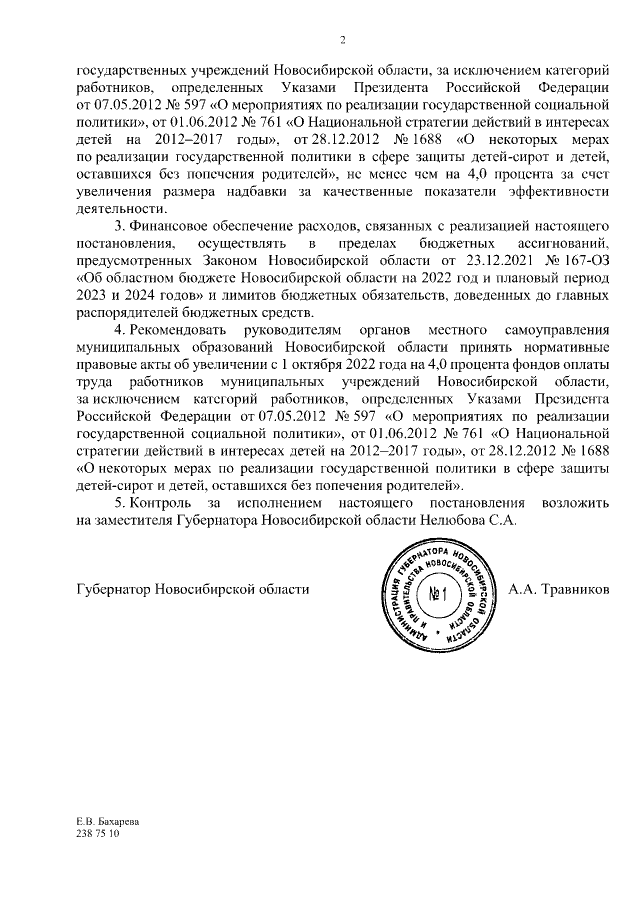 2

государственных учреждений Новосибирской области, за исключением категорий работников, определенных Указами Президента Российской Федерации от 07.05.2012 № 597 «О мероприятиях по реализации государственной социальной политики», от 01.06.2012 № 761 «О Национальной стратегии действий в интересах детей на 2012–2017 годы», от 28.12.2012 № 1688 «О некоторых мерах по реализации государственной политики в сфере защиты детей-сирот и детей, оставшихся без попечения родителей», не менее чем на 4,0 процента за счет увеличения размера надбавки за качественные показатели эффективности деятельности.

3. Финансовое обеспечение расходов, связанных с реализацией настоящего постановления, осуществлять в пределах бюджетных ассигнований, предусмотренных Законом Новосибирской области от 23.12.2021 № 167-ОЗ «Об областном бюджете Новосибирской области на 2022 год и плановый период 2023 и 2024 годов» и лимитов бюджетных обязательств, доведенных до главных распорядителей бюджетных средств.

4. Рекомендовать руководителям органов местного самоуправления муниципальных образований Новосибирской области принять нормативные правовые акты об увеличении с 1 октября 2022 года на 4,0 процента фондов оплаты труда работников муниципальных учреждений Новосибирской области, за исключением категорий работников, определенных Указами Президента Российской Федерации от 07.05.2012 № 597 «О мероприятиях по реализации государственной социальной политики», от 01.06.2012 № 761 «О Национальной стратегии действий в интересах детей на 2012–2017 годы», от 28.12.2012 № 1688 «О некоторых мерах по реализации государственной политики в сфере защиты детей-сирот и детей, оставшихся без попечения родителей».

5. Контроль за исполнением настоящего постановления возложить на заместителя Губернатора Новосибирской области Нелюбова С.А.

Губернатор Новосибирской области

АДМИНИСТРАЦИЯ ГУБЕРНАТОРА НОВОСИБИРСКОЙ ОБЛАСТИ И ПРАВИТЕЛЬСТВА НОВОСИБИРСКОЙ ОБЛАСТИ
№ 1

А.А. Травников

Е.В. Бахарева
238 75 10